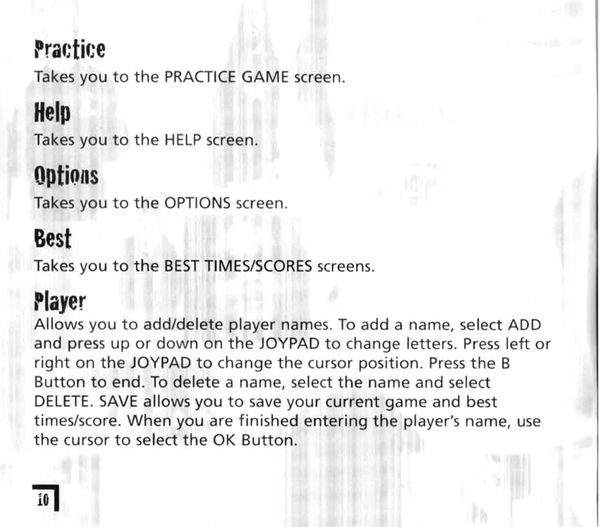 Practice
Takes you to the PRACTICE GAME screen.

Help
Takes you to the HELP screen.

Options
Takes you to the OPTIONS screen.

Best
Takes you to the BEST TIMES/SCORES screens.

Player
Allows you to add/delete player names. To add a name, select ADD and press up or down on the JOYPAD to change letters. Press left or right on the JOYPAD to change the cursor position. Press the B Button to end. To delete a name, select the name and select DELETE. SAVE allows you to save your current game and best times/score. When you are finished entering the player's name, use the cursor to select the OK Button.

10